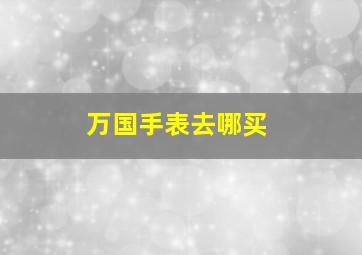 万国手表去哪买